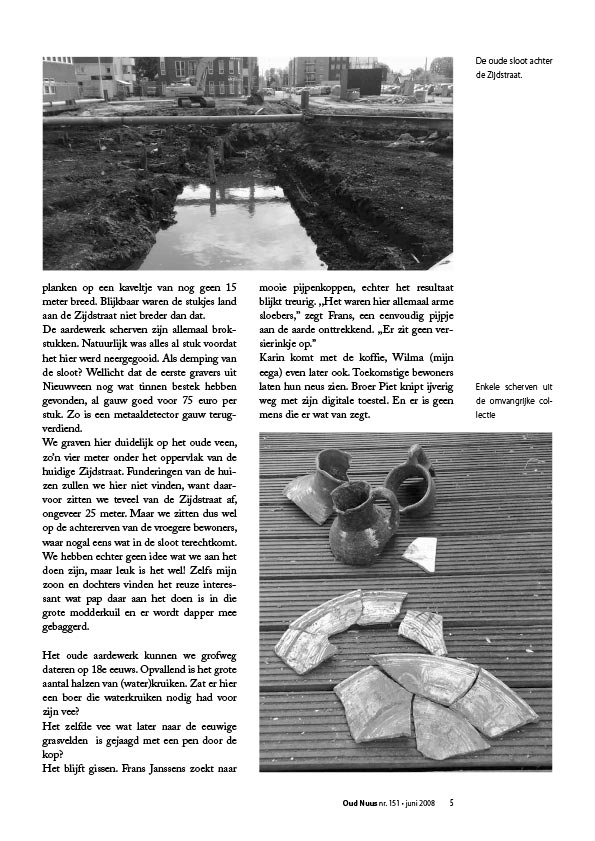 De oude sloot achter de Zijdstraat.

planken op een kaveltje van nog geen 15 meter breed. Blijkbaar waren de stukjes land aan de Zijdstraat niet breder dan dat.
De aardewerk scherven zijn allemaal brokstukken. Natuurlijk was alles al stuk voordat het hier werd neergegooid. Als demping van de sloot? Wellicht dat de eerste gravers uit Nieuwveen nog wat tinnen bestek hebben gevonden, al gauw goed voor 75 euro per stuk. Zo is een metaaldetector gauw terugverdiend.
We graven hier duidelijk op het oude veen, zo'n vier meter onder het oppervlak van de huidige Zijdstraat. Funderingen van de huizen zullen we hier niet vinden, want daarvoor zitten we teveel van de Zijdstraat af, ongeveer 25 meter. Maar we zitten dus wel op de achtererven van de vroegere bewoners, waar nogal eens wat in de sloot terechtkomt. We hebben echter geen idee wat we aan het doen zijn, maar leuk is het wel! Zelfs mijn zoon en dochters vinden het reuze interessant wat pap daar aan het doen is in die grote modderkuil en er wordt dapper mee gebaggerd.

Het oude aardewerk kunnen we grofweg dateren op 18e eeuws. Opvallend is het grote aantal halzen van (water)kruiken. Zat er hier een boer die waterkruiken nodig had voor zijn vee?
Het zelfde vee wat later naar de eeuwige grasvelden is gejaagd met een pen door de kop?
Het blijft gissen. Frans Janssens zoekt naar mooie pijpenkoppen, echter het resultaat blijkt treurig. „Het waren hier allemaal arme sloebers," zegt Frans, een eenvoudig pijpje aan de aarde onttrekkend. „Er zit geen versierinkje op."
Karin komt met de koffie, Wilma (mijn eega) even later ook. Toekomstige bewoners laten hun neus zien. Broer Piet knipt ijverig weg met zijn digitale toestel. En er is geen mens die er wat van zegt.

Enkele scherven uit de omvangrijke collectie

Oud Nuus nr. 151 • juni 2008 5